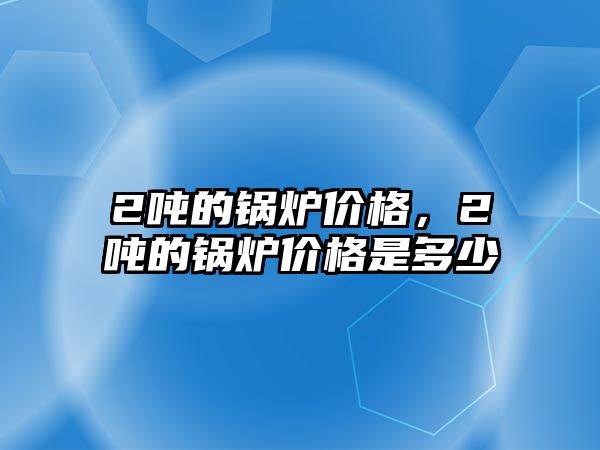 2吨的锅炉价格，2吨的锅炉价格是多少